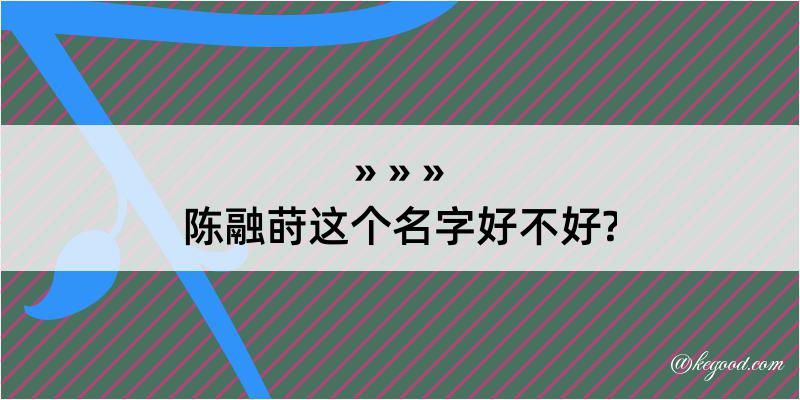 » » »
陈融莳这个名字好不好?

@kegood.com